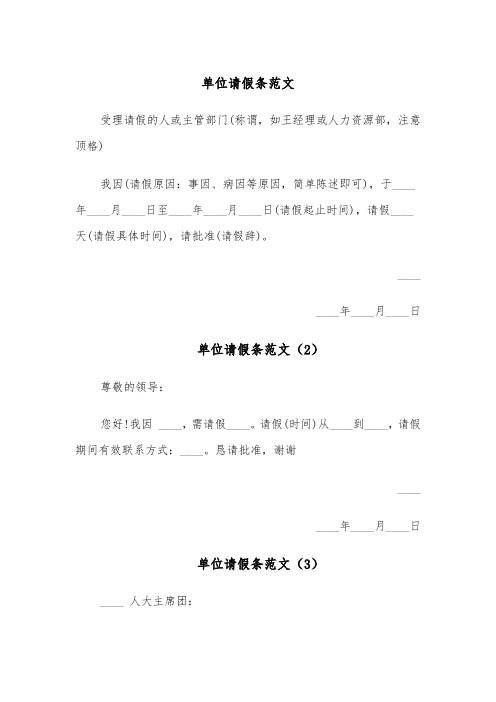 单位请假条范文

受理请假的人或主管部门(称谓，如王经理或人力资源部，注意顶格)

我因(请假原因：事因、病因等原因，简单陈述即可)，于____年____月____日至____年____月____日(请假起止时间)，请假____天(请假具体时间)，请批准(请假辞)。

____

____年____月____日

单位请假条范文（2）

尊敬的领导：

您好!我因 ____，需请假____。请假(时间)从____到____，请假期间有效联系方式：____。恳请批准，谢谢

____

____年____月____日

单位请假条范文（3）

____ 人大主席团：